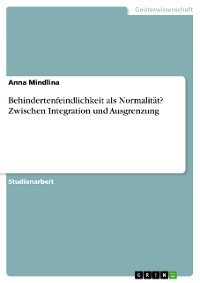 Geisteswissenschaft

Anna Mindlina

Behindertenfeindlichkeit als Normalität? Zwischen Integration und Ausgrenzung

Studienarbeit

GRIN